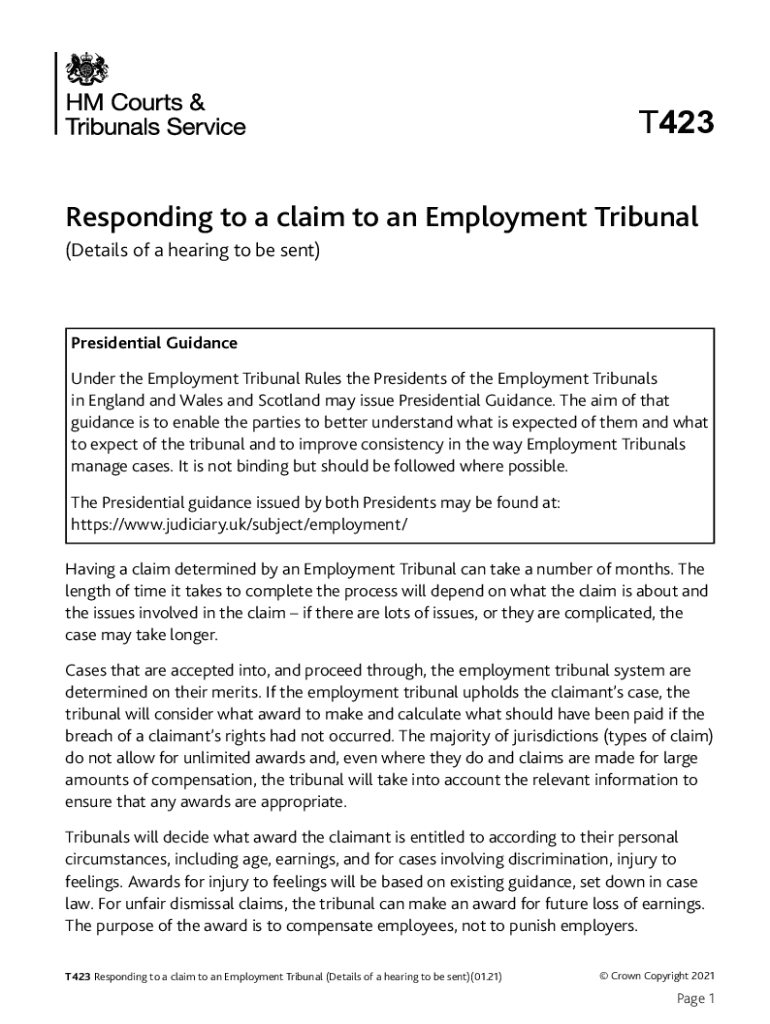 HM Courts & Tribunals Service

T423

Responding to a claim to an Employment Tribunal
(Details of a hearing to be sent)

Presidential Guidance

Under the Employment Tribunal Rules the Presidents of the Employment Tribunals in England and Wales and Scotland may issue Presidential Guidance. The aim of that guidance is to enable the parties to better understand what is expected of them and what to expect of the tribunal and to improve consistency in the way Employment Tribunals manage cases. It is not binding but should be followed where possible.

The Presidential guidance issued by both Presidents may be found at: https://www.judiciary.uk/subject/employment/

Having a claim determined by an Employment Tribunal can take a number of months. The length of time it takes to complete the process will depend on what the claim is about and the issues involved in the claim – if there are lots of issues, or they are complicated, the case may take longer.

Cases that are accepted into, and proceed through, the employment tribunal system are determined on their merits. If the employment tribunal upholds the claimant's case, the tribunal will consider what award to make and calculate what should have been paid if the breach of a claimant's rights had not occurred. The majority of jurisdictions (types of claim) do not allow for unlimited awards and, even where they do and claims are made for large amounts of compensation, the tribunal will take into account the relevant information to ensure that any awards are appropriate.

Tribunals will decide what award the claimant is entitled to according to their personal circumstances, including age, earnings, and for cases involving discrimination, injury to feelings. Awards for injury to feelings will be based on existing guidance, set down in case law. For unfair dismissal claims, the tribunal can make an award for future loss of earnings. The purpose of the award is to compensate employees, not to punish employers.

T423 Responding to a claim to an Employment Tribunal (Details of a hearing to be sent)(01.21)

© Crown Copyright 2021

Page 1